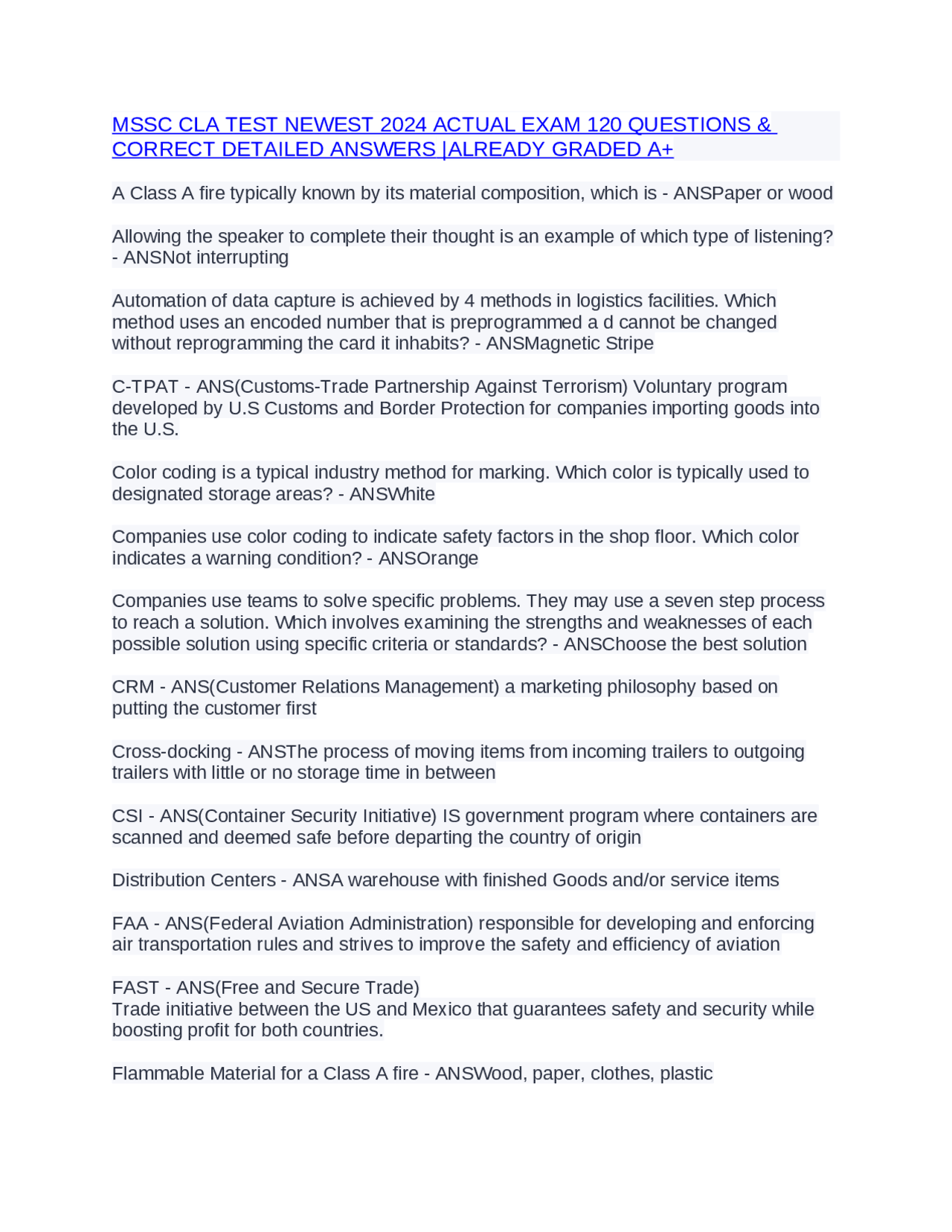 MSSC CLA TEST NEWEST 2024 ACTUAL EXAM 120 QUESTIONS & CORRECT DETAILED ANSWERS |ALREADY GRADED A+

A Class A fire typically known by its material composition, which is - ANSPaper or wood

Allowing the speaker to complete their thought is an example of which type of listening? - ANSNot interrupting

Automation of data capture is achieved by 4 methods in logistics facilities. Which method uses an encoded number that is preprogrammed a d cannot be changed without reprogramming the card it inhabits? - ANSMagnetic Stripe

C-TPAT - ANS(Customs-Trade Partnership Against Terrorism) Voluntary program developed by U.S Customs and Border Protection for companies importing goods into the U.S.

Color coding is a typical industry method for marking. Which color is typically used to designated storage areas? - ANSWhite

Companies use color coding to indicate safety factors in the shop floor. Which color indicates a warning condition? - ANSOrange

Companies use teams to solve specific problems. They may use a seven step process to reach a solution. Which involves examining the strengths and weaknesses of each possible solution using specific criteria or standards? - ANSChoose the best solution

CRM - ANS(Customer Relations Management) a marketing philosophy based on putting the customer first

Cross-docking - ANSThe process of moving items from incoming trailers to outgoing trailers with little or no storage time in between

CSI - ANS(Container Security Initiative) IS government program where containers are scanned and deemed safe before departing the country of origin

Distribution Centers - ANSA warehouse with finished Goods and/or service items

FAA - ANS(Federal Aviation Administration) responsible for developing and enforcing air transportation rules and strives to improve the safety and efficiency of aviation

FAST - ANS(Free and Secure Trade)
Trade initiative between the US and Mexico that guarantees safety and security while boosting profit for both countries.

Flammable Material for a Class A fire - ANSWood, paper, clothes, plastic